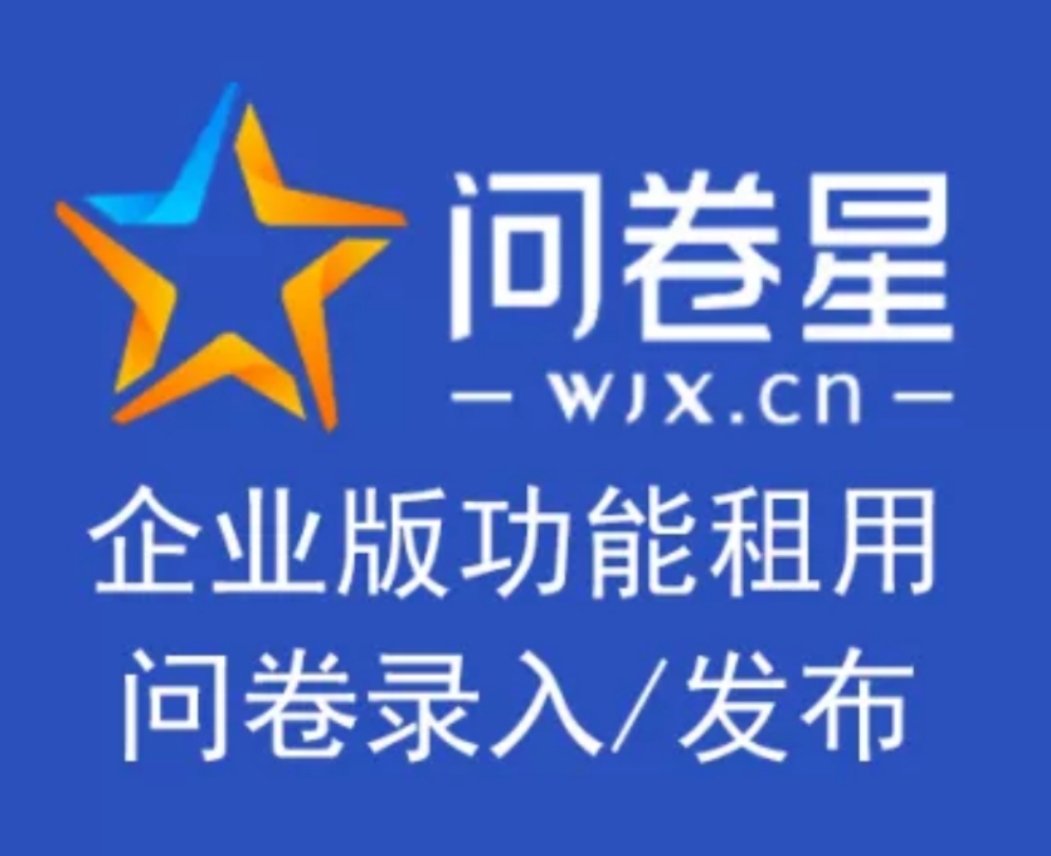 问卷星
— wjx.cn —
企业版功能租用
问卷录入/发布